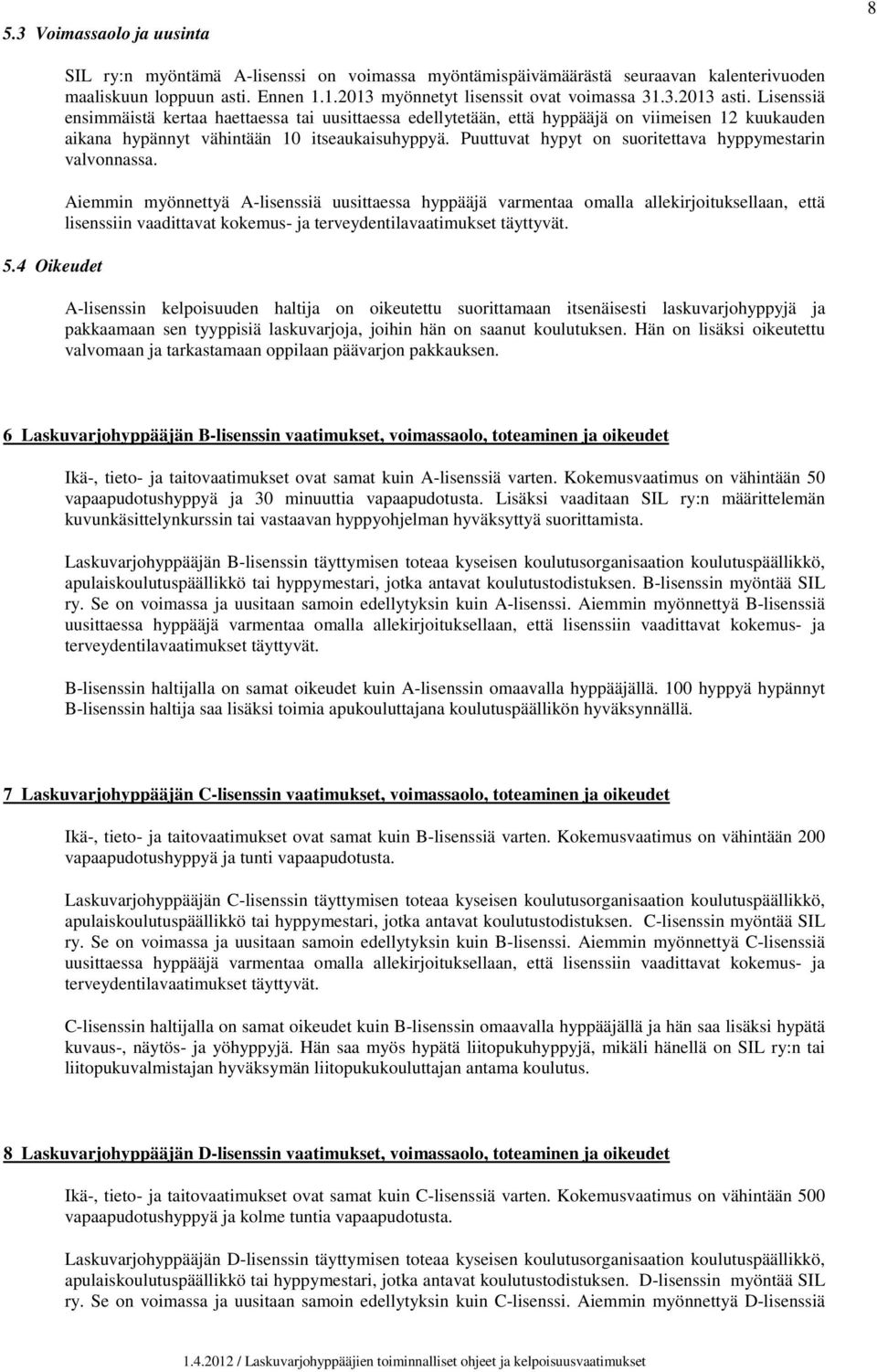 8

5.3 Voimassaolo ja uusinta

SIL ry:n myöntämä A-lisenssi on voimassa myöntämispäivämäärästä seuraavan kalenterivuoden maaliskuun loppuun asti. Ennen 1.1.2013 myönnetyt lisenssit ovat voimassa 31.3.2013 asti. Lisenssiä ensimmäistä kertaa haettaessa tai uusittaessa edellytetään, että hyppääjä on viimeisen 12 kuukauden aikana hypännyt vähintään 10 itseaukaisuhyppyä. Puuttuvat hypyt on suoritettava hyppymestarin valvonnassa.

Aiemmin myönnettyä A-lisenssiä uusittaessa hyppääjä varmentaa omalla allekirjoituksellaan, että lisenssiin vaadittavat kokemus- ja terveydentilavaatimukset täyttyvät.

5.4 Oikeudet

A-lisenssin kelpoisuuden haltija on oikeutettu suorittamaan itsenäisesti laskuvarjohyppyjä ja pakkaamaan sen tyyppisiä laskuvarjoja, joihin hän on saanut koulutuksen. Hän on lisäksi oikeutettu valvomaan ja tarkastamaan oppilaan päävarjon pakkauksen.

6 Laskuvarjohyppääjän B-lisenssin vaatimukset, voimassaolo, toteaminen ja oikeudet

Ikä-, tieto- ja taitovaatimukset ovat samat kuin A-lisenssiä varten. Kokemusvaatimus on vähintään 50 vapaapudotushyppyä ja 30 minuuttia vapaapudotusta. Lisäksi vaaditaan SIL ry:n määrittelemän kuvunkäsittelynkurssin tai vastaavan hyppyohjelman hyväksyttyä suorittamista.

Laskuvarjohyppääjän B-lisenssin täyttymisen toteaa kyseisen koulutusorganisaation koulutuspäällikkö, apulaiskoulutuspäällikkö tai hyppymestari, jotka antavat koulutustodistuksen. B-lisenssin myöntää SIL ry. Se on voimassa ja uusitaan samoin edellytyksin kuin A-lisenssi. Aiemmin myönnettyä B-lisenssiä uusittaessa hyppääjä varmentaa omalla allekirjoituksellaan, että lisenssiin vaadittavat kokemus- ja terveydentilavaatimukset täyttyvät.

B-lisenssin haltijalla on samat oikeudet kuin A-lisenssin omaavalla hyppääjällä. 100 hyppyä hypännyt B-lisenssin haltija saa lisäksi toimia apukouluttajana koulutuspäällikön hyväksynnällä.

7 Laskuvarjohyppääjän C-lisenssin vaatimukset, voimassaolo, toteaminen ja oikeudet

Ikä-, tieto- ja taitovaatimukset ovat samat kuin B-lisenssiä varten. Kokemusvaatimus on vähintään 200 vapaapudotushyppyä ja tunti vapaapudotusta.

Laskuvarjohyppääjän C-lisenssin täyttymisen toteaa kyseisen koulutusorganisaation koulutuspäällikkö, apulaiskoulutuspäällikkö tai hyppymestari, jotka antavat koulutustodistuksen. C-lisenssin myöntää SIL ry. Se on voimassa ja uusitaan samoin edellytyksin kuin B-lisenssi. Aiemmin myönnettyä C-lisenssiä uusittaessa hyppääjä varmentaa omalla allekirjoituksellaan, että lisenssiin vaadittavat kokemus- ja terveydentilavaatimukset täyttyvät.

C-lisenssin haltijalla on samat oikeudet kuin B-lisenssin omaavalla hyppääjällä ja hän saa lisäksi hypätä kuvaus-, näytös- ja yöhyppyjä. Hän saa myös hypätä liitopukuhyppyjä, mikäli hänellä on SIL ry:n tai liitopukuvalmistajan hyväksymän liitopukukouluttajan antama koulutus.

8 Laskuvarjohyppääjän D-lisenssin vaatimukset, voimassaolo, toteaminen ja oikeudet

Ikä-, tieto- ja taitovaatimukset ovat samat kuin C-lisenssiä varten. Kokemusvaatimus on vähintään 500 vapaapudotushyppyä ja kolme tuntia vapaapudotusta.

Laskuvarjohyppääjän D-lisenssin täyttymisen toteaa kyseisen koulutusorganisaation koulutuspäällikkö, apulaiskoulutuspäällikkö tai hyppymestari, jotka antavat koulutustodistuksen. D-lisenssin myöntää SIL ry. Se on voimassa ja uusitaan samoin edellytyksin kuin C-lisenssi. Aiemmin myönnettyä D-lisenssiä

1.4.2012 / Laskuvarjohyppääjien toiminnalliset ohjeet ja kelpoisuusvaatimukset